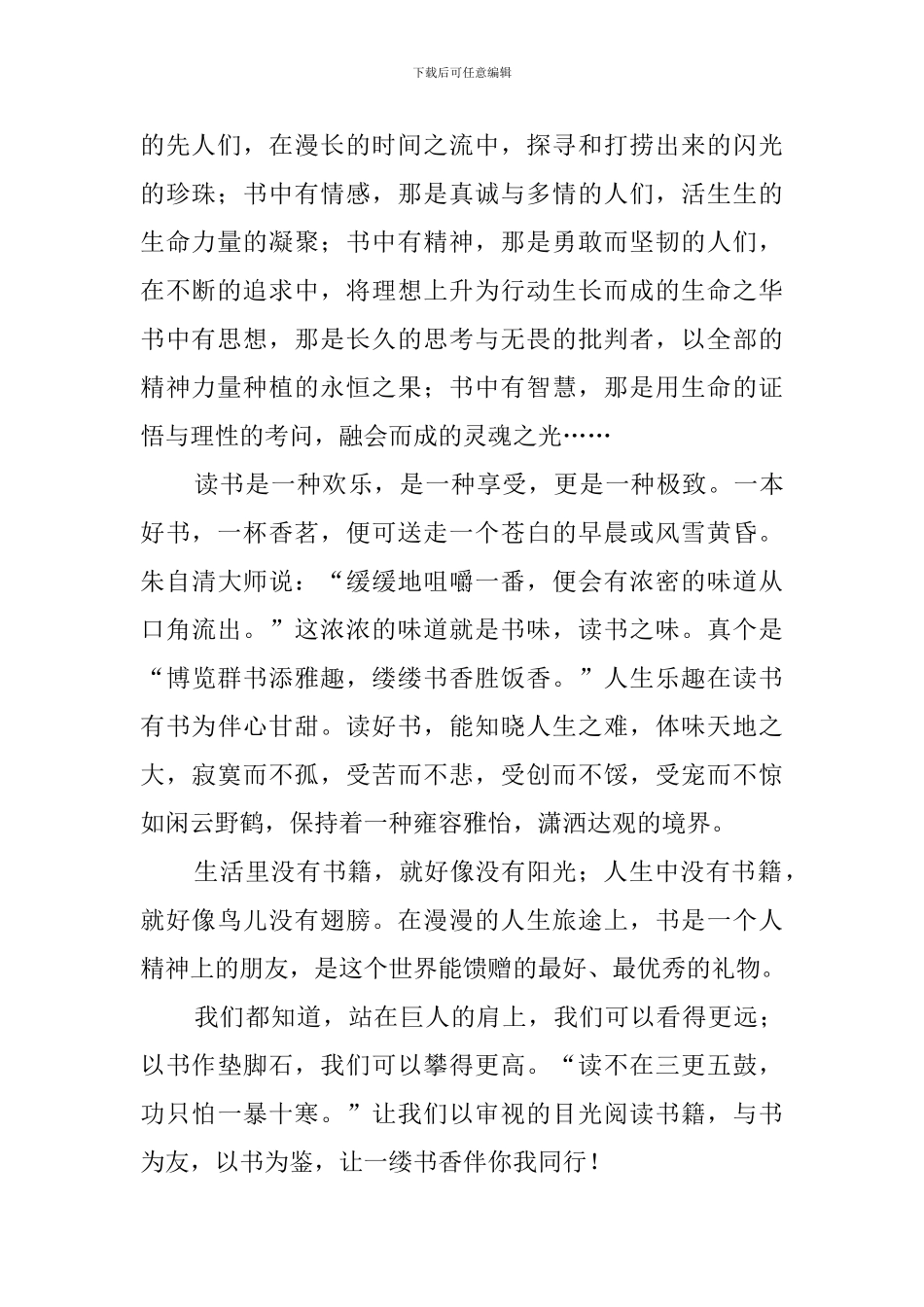 下载后可任意编辑

的先人们，在漫长的时间之流中，探寻和打捞出来的闪光的珍珠；书中有情感，那是真诚与多情的人们，活生生的生命力量的凝聚；书中有精神，那是勇敢而坚韧的人们，在不断的追求中，将理想上升为行动生长而成的生命之华书中有思想，那是长久的思考与无畏的批判者，以全部的精神力量种植的永恒之果；书中有智慧，那是用生命的证悟与理性的考问，融会而成的灵魂之光……

读书是一种欢乐，是一种享受，更是一种极致。一本好书，一杯香茗，便可送走一个苍白的早晨或风雪黄昏。朱自清大师说：“缓缓地咀嚼一番，便会有浓密的味道从口角流出。”这浓浓的味道就是书味，读书之味。真个是“博览群书添雅趣，缕缕书香胜饭香。”人生乐趣在读书有书为伴心甘甜。读好书，能知晓人生之难，体味天地之大，寂寞而不孤，受苦而不悲，受创而不馁，受宠而不惊如闲云野鹤，保持着一种雍容雅怡，潇洒达观的境界。

生活里没有书籍，就好像没有阳光；人生中没有书籍，就好像鸟儿没有翅膀。在漫漫的人生旅途上，书是一个人精神上的朋友，是这个世界能馈赠的最好、最优秀的礼物。

我们都知道，站在巨人的肩上，我们可以看得更远；以书作垫脚石，我们可以攀得更高。“读不在三更五鼓，功只怕一暴十寒。”让我们以审视的目光阅读书籍，与书为友，以书为鉴，让一缕书香伴你我同行！